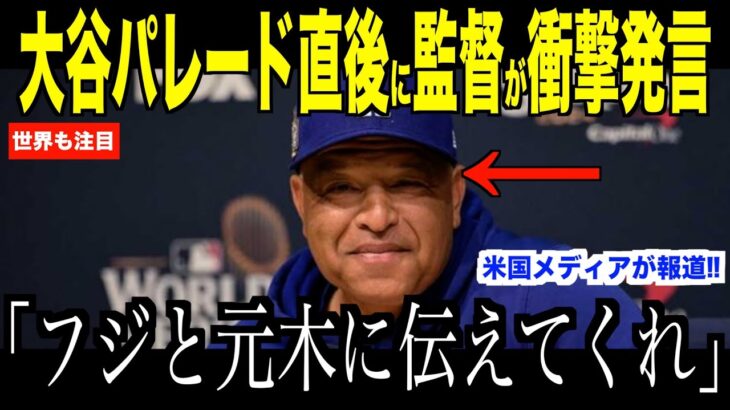 大谷パレード直後に監督が衝撃発言

世界も注目

米国メディアが報道!!

WORLD

「フジと元木に伝えてくれ」